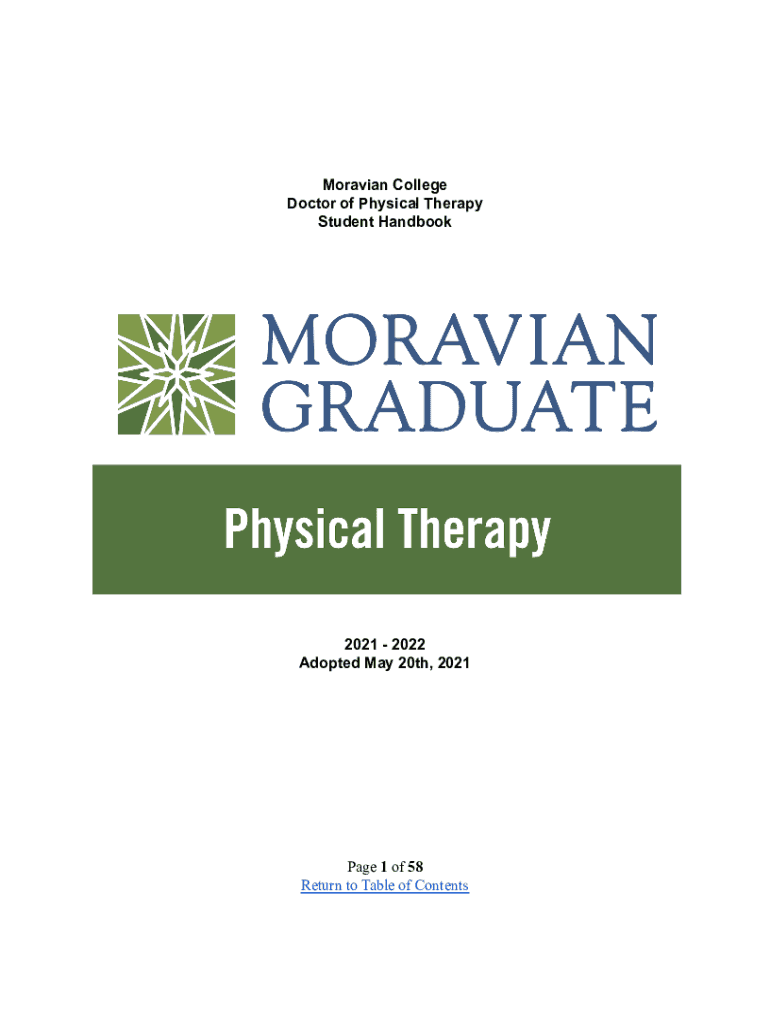 Moravian College
Doctor of Physical Therapy
Student Handbook

MORAVIAN
GRADUATE

Physical Therapy

2021 - 2022
Adopted May 20th, 2021

Page 1 of 58
Return to Table of Contents